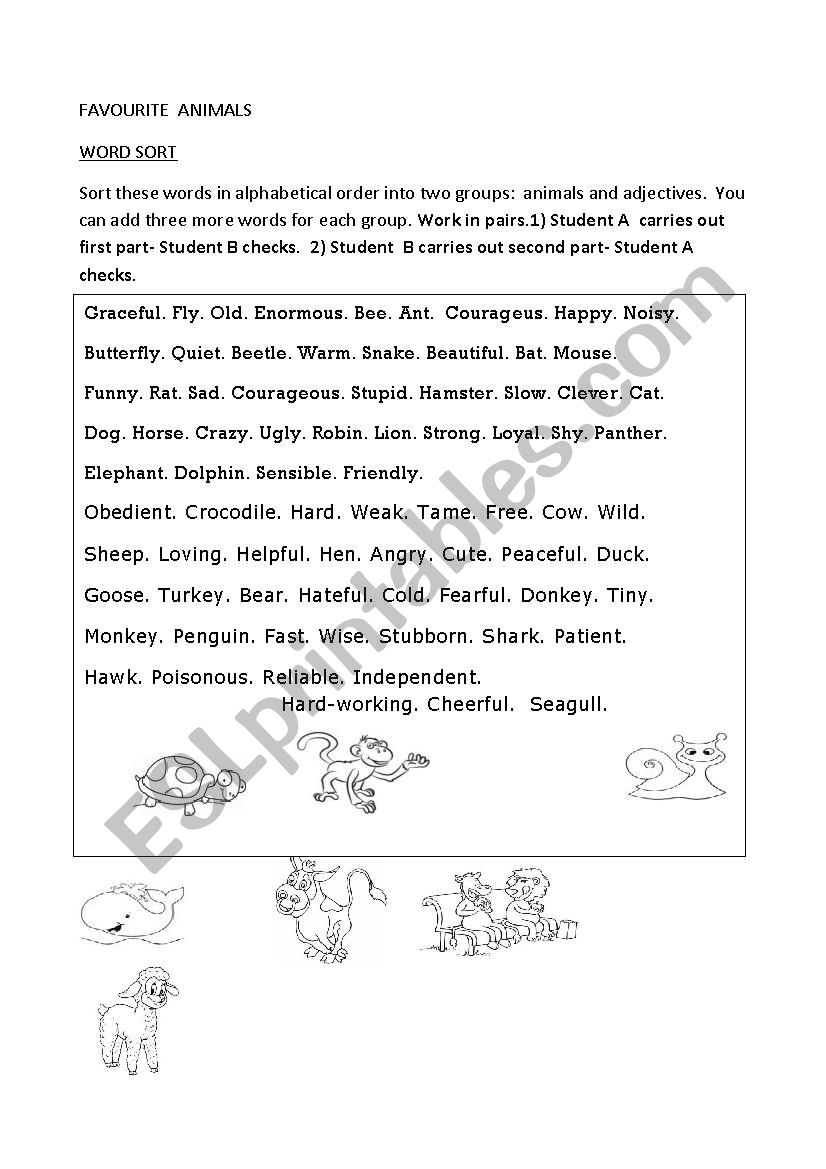 FAVOURITE ANIMALS

WORD SORT

Sort these words in alphabetical order into two groups: animals and adjectives. You can add three more words for each group. Work in pairs.1) Student A carries out first part- Student B checks. 2) Student B carries out second part- Student A checks.

Graceful. Fly. Old. Enormous. Bee. Ant. Courageus. Happy. Noisy.

Butterfly. Quiet. Beetle. Warm. Snake. Beautiful. Bat. Mouse.

Funny. Rat. Sad. Courageous. Stupid. Hamster. Slow. Clever. Cat.

Dog. Horse. Crazy. Ugly. Robin. Lion. Strong. Loyal. Shy. Panther.

Elephant. Dolphin. Sensible. Friendly.

Obedient. Crocodile. Hard. Weak. Tame. Free. Cow. Wild.

Sheep. Loving. Helpful. Hen. Angry. Cute. Peaceful. Duck.

Goose. Turkey. Bear. Hateful. Cold. Fearful. Donkey. Tiny.

Monkey. Penguin. Fast. Wise. Stubborn. Shark. Patient.

Hawk. Poisonous. Reliable. Independent.
Hard-working. Cheerful. Seagull.

ESLprintables.com